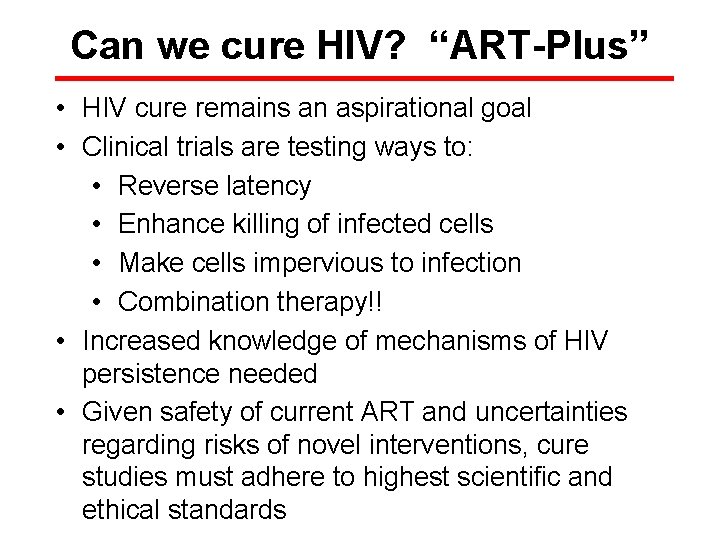 Can we cure HIV? “ART-Plus”

• HIV cure remains an aspirational goal
• Clinical trials are testing ways to:
  • Reverse latency
  • Enhance killing of infected cells
  • Make cells impervious to infection
  • Combination therapy!!
• Increased knowledge of mechanisms of HIV persistence needed
• Given safety of current ART and uncertainties regarding risks of novel interventions, cure studies must adhere to highest scientific and ethical standards